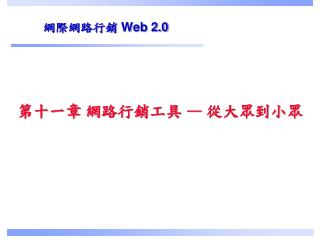 網際網路行銷 Web 2.0

第十一章 網路行銷工具 — 從大眾到小眾